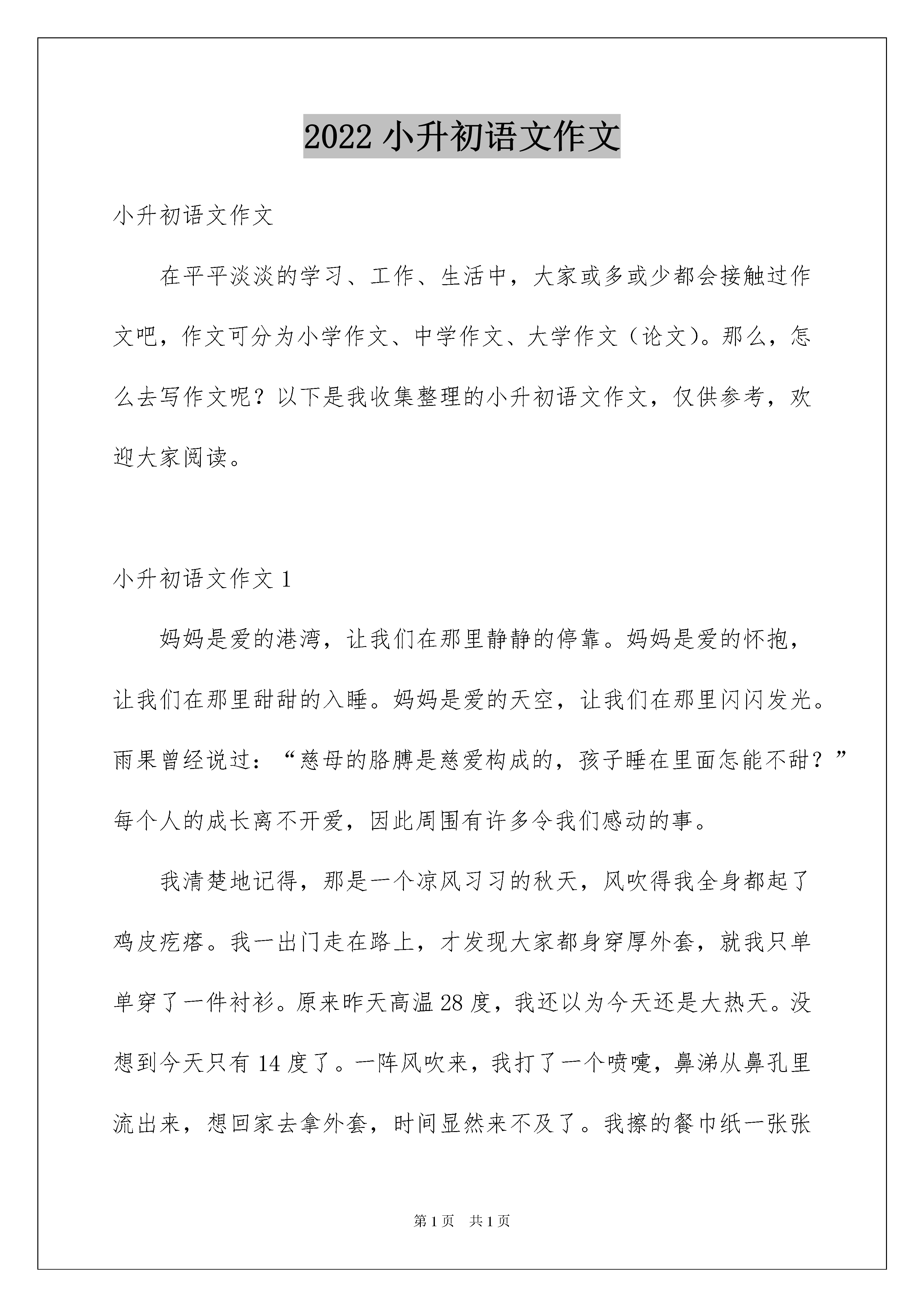 2022 小升初语文作文

小升初语文作文

在平平淡淡的学习、工作、生活中，大家或多或少都会接触过作文吧，作文可分为小学作文、中学作文、大学作文（论文）。那么，怎么去写作文呢？以下是我收集整理的小升初语文作文，仅供参考，欢迎大家阅读。

小升初语文作文 1

妈妈是爱的港湾，让我们在那里静静的停靠。妈妈是爱的怀抱，让我们在那里甜甜的入睡。妈妈是爱的天空，让我们在那里闪闪发光。雨果曾经说过：“慈母的胳膊是慈爱构成的，孩子睡在里面怎能不甜？”每个人的成长离不开爱，因此周围有许多令我们感动的事。

我清楚地记得，那是一个凉风习习的秋天，风吹得我全身都起了鸡皮疙瘩。我一出门走在路上，才发现大家都身穿厚外套，就我只单单穿了一件衬衫。原来昨天高温 28 度，我还以为今天还是大热天。没想到今天只有 14 度了。一阵风吹来，我打了一个喷嚏，鼻涕从鼻孔里流出来，想回家去拿外套，时间显然来不及了。我擦的餐巾纸一张张

第 1 页 共 1 页